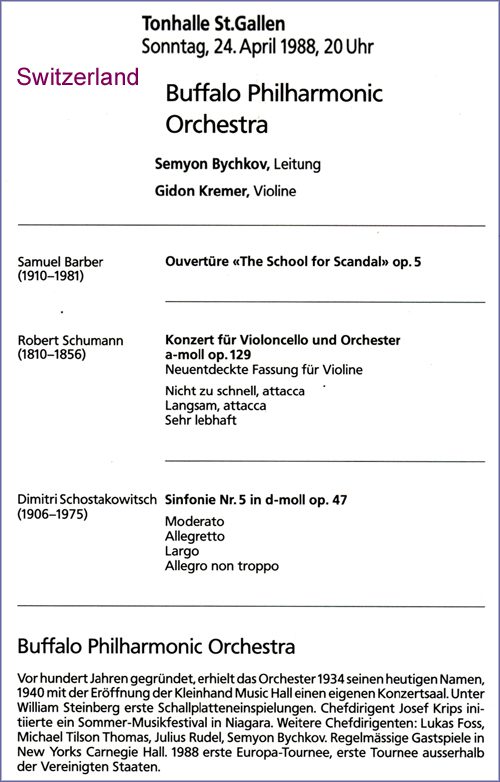 Tonhalle St.Gallen
Sonntag, 24. April 1988, 20 Uhr

Switzerland

Buffalo Philharmonic Orchestra

Semyon Bychkov, Leitung

Gidon Kremer, Violine

Samuel Barber
(1910–1981)

Ouvertüre «The School for Scandal» op. 5

Robert Schumann
(1810–1856)

Konzert für Violoncello und Orchester a-moll op. 129
Neuentdeckte Fassung für Violine

Nicht zu schnell, attacca
Langsam, attacca
Sehr lebhaft

Dimitri Schostakowitsch
(1906–1975)

Sinfonie Nr. 5 in d-moll op. 47

Moderato
Allegretto
Largo
Allegro non troppo

Buffalo Philharmonic Orchestra

Vor hundert Jahren gegründet, erhielt das Orchester 1934 seinen heutigen Namen, 1940 mit der Eröffnung der Kleinhand Music Hall einen eigenen Konzertsaal. Unter William Steinberg erste Schallplatteneinspielungen. Chefdirigent Josef Krips initiierte ein Sommer-Musikfestival in Niagara. Weitere Chefdirigenten: Lukas Foss, Michael Tilson Thomas, Julius Rudel, Semyon Bychkov. Regelmässige Gastspiele in New Yorks Carnegie Hall. 1988 erste Europa-Tournee, erste Tournee ausserhalb der Vereinigten Staaten.